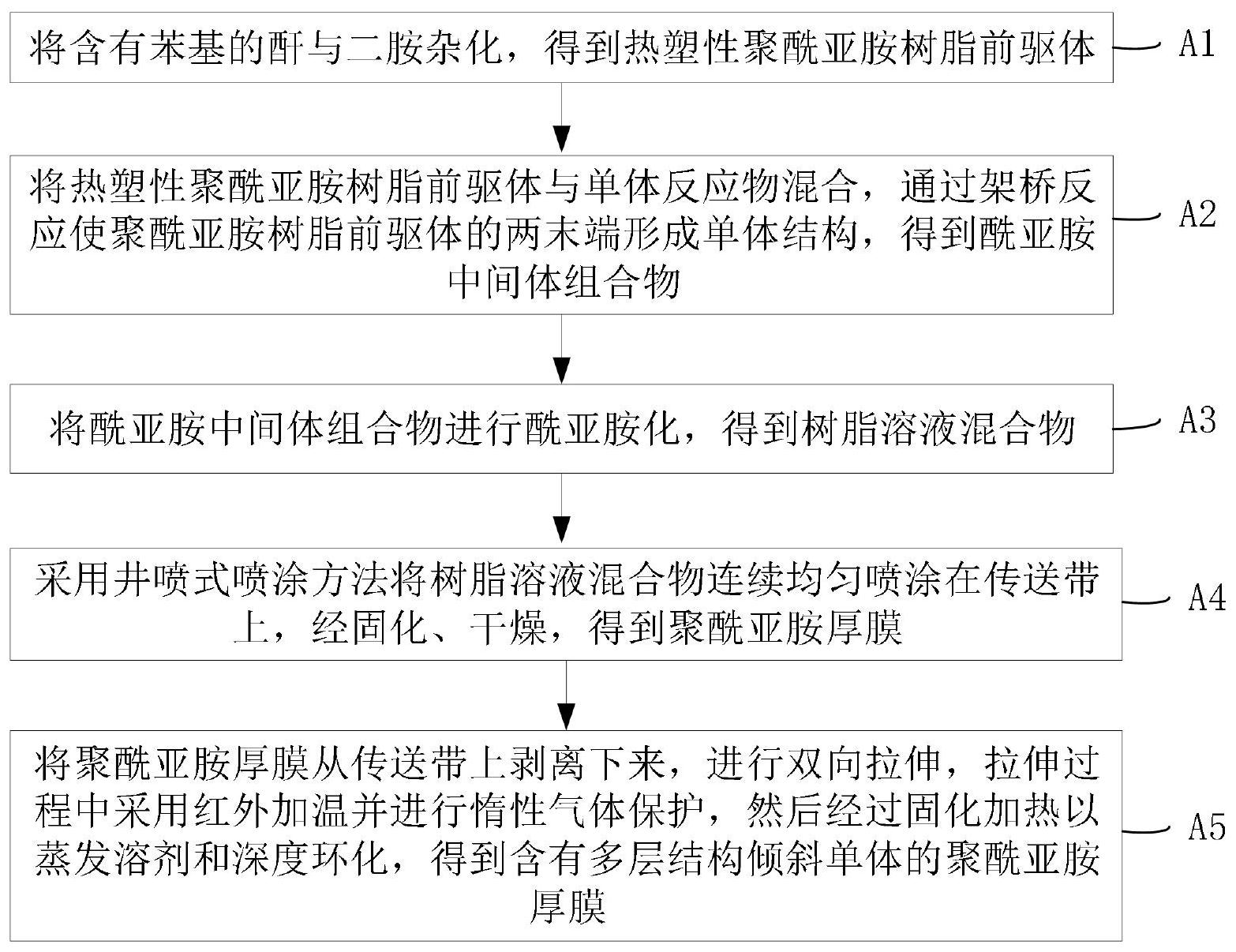 将含有苯基的酐与二胺杂化，得到热塑性聚酰亚胺树脂前驱体

A1

将热塑性聚酰亚胺树脂前驱体与单体反应物混合，通过架桥反应使聚酰亚胺树脂前驱体的两末端形成单体结构，得到酰亚胺中间体组合物

A2

将酰亚胺中间体组合物进行酰亚胺化，得到树脂溶液混合物

A3

采用井喷式喷涂方法将树脂溶液混合物连续均匀喷涂在传送带上，经固化、干燥，得到聚酰亚胺厚膜

A4

将聚酰亚胺厚膜从传送带上剥离下来，进行双向拉伸，拉伸过程中采用红外加温并进行惰性气体保护，然后经过固化加热以蒸发溶剂和深度环化，得到含有多层结构倾斜单体的聚酰亚胺厚膜

A5